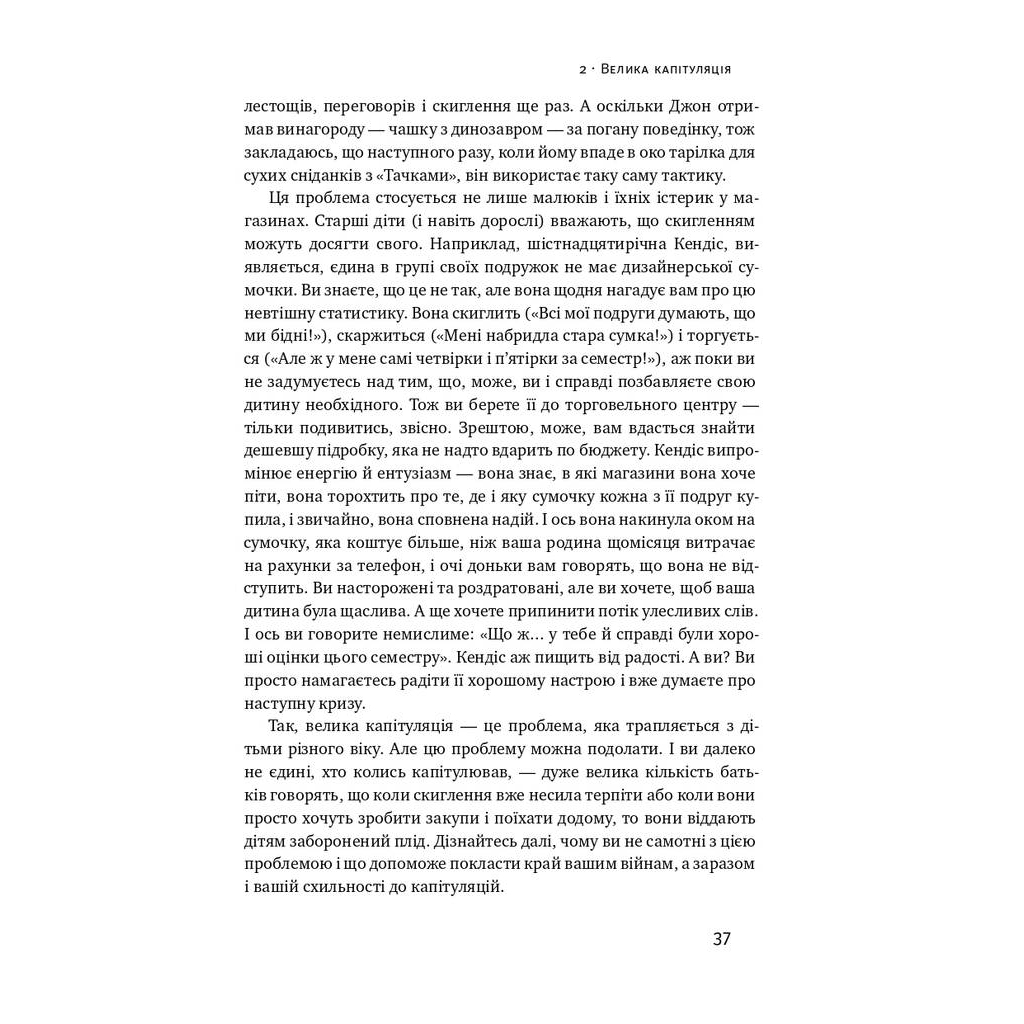 2 · Велика капітуляція

лестощів, переговорів і скиглення ще раз. А оскільки Джон отримав винагороду — чашку з динозавром — за погану поведінку, тож закладаюсь, що наступного разу, коли йому впаде в око тарілка для сухих сніданків з «Тачками», він використає таку саму тактику.

Ця проблема стосується не лише малюків і їхніх істерик у магазинах. Старші діти (і навіть дорослі) вважають, що скигленням можуть досягти свого. Наприклад, шістнадцятирічна Кендіс, виявляється, єдина в групі своїх подружок не має дизайнерської сумочки. Ви знаєте, що це не так, але вона щодня нагадує вам про цю невтішну статистику. Вона скиглить («Всі мої подруги думають, що ми бідні!»), скаржиться («Мені набридла стара сумка!») і торгується («Але ж у мене самі четвірки і п'ятірки за семестр!»), аж поки ви не задумуєтесь над тим, що, може, ви і справді позбавляєте свою дитину необхідного. Тож ви берете її до торговельного центру — тільки подивитись, звісно. Зрештою, може, вам вдасться знайти дешевшу підробку, яка не надто вдарить по бюджету. Кендіс випромінює енергію й ентузіазм — вона знає, в які магазини вона хоче піти, вона торохтить про те, де і яку сумочку кожна з її подруг купила, і звичайно, вона сповнена надій. І ось вона накинула оком на сумочку, яка коштує більше, ніж ваша родина щомісяця витрачає на рахунки за телефон, і очі доньки вам говорять, що вона не відступить. Ви насторожені та роздратовані, але ви хочете, щоб ваша дитина була щаслива. А ще хочете припинити потік улесливих слів. І ось ви говорите немислиме: «Що ж… у тебе й справді були хороші оцінки цього семестру». Кендіс аж пищить від радості. А ви? Ви просто намагаєтесь радіти її хорошому настрою і вже думаєте про наступну кризу.

Так, велика капітуляція — це проблема, яка трапляється з дітьми різного віку. Але цю проблему можна подолати. І ви далеко не єдині, хто колись капітулював, — дуже велика кількість батьків говорять, що коли скиглення вже несила терпіти або коли вони просто хочуть зробити закупи і поїхати додому, то вони віддають дітям заборонений плід. Дізнайтесь далі, чому ви не самотні з цією проблемою і що допоможе покласти край вашим війнам, а заразом і вашій схильності до капітуляцій.

37